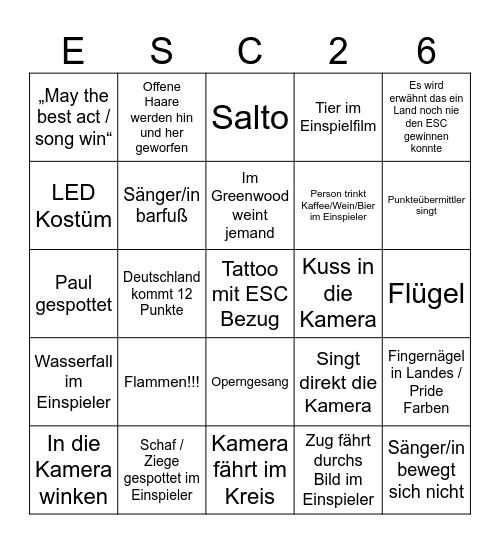 | E | S | C | 2 | 6 |
|---|---|---|---|---|
| „May the best act / song win“ | Offene Haare werden hin und her geworfen | Salto | Tier im Einspielfilm | Es wird erwähnt das ein Land noch nie den ESC gewinnen konnte |
| LED Kostüm | Sänger/in barfuß | Im Greenwood weint jemand | Person trinkt Kaffee/Wein/Bier im Einspieler | Punkteübermittler singt |
| Paul gespottet | Deutschland kommt 12 Punkte | Tattoo mit ESC Bezug | Kuss in die Kamera | Flügel |
| Wasserfall im Einspieler | Flammen!!! | Operngesang | Singt direkt die Kamera | Fingernägel in Landes / Pride Farben |
| In die Kamera winken | Schaf / Ziege gespottet im Einspieler | Kamera fährt im Kreis | Zug fährt durchs Bild im Einspieler | Sänger/in bewegt sich nicht |